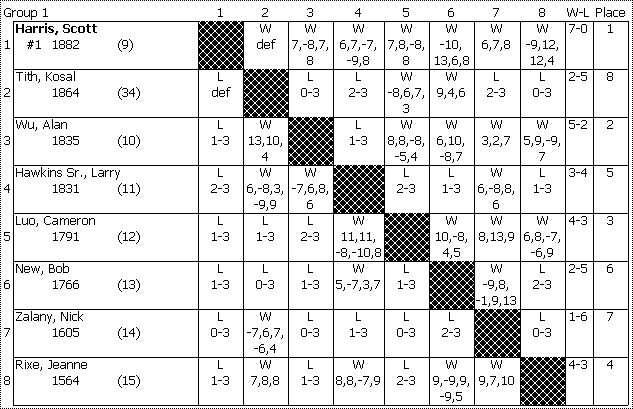 | Group 1 | | 1 | 2 | 3 | 4 | 5 | 6 | 7 | 8 | W-L | Place |
|---|---|---|---|---|---|---|---|---|---|---|---|
| 1 | **Harris, Scott** #1 1882 (9) | | W def | W 7,-8,7,8 | W 6,7,-7,-9,8 | W 7,8,-8,8 | W -10,13,6,8 | W 6,7,8 | W -9,12,12,4 | 7-0 | 1 |
| 2 | Tith, Kosal 1864 (34) | L def | | L 0-3 | L 2-3 | W -8,6,7,3 | W 9,4,6 | L 2-3 | L 0-3 | 2-5 | 8 |
| 3 | Wu, Alan 1835 (10) | L 1-3 | W 13,10,4 | | L 1-3 | W 8,8,-8,-5,4 | W 6,10,-8,7 | W 3,2,7 | W 5,9,-9,7 | 5-2 | 2 |
| 4 | Hawkins Sr., Larry 1831 (11) | L 2-3 | W 6,-8,3,-9,9 | W -7,6,8,6 | | L 2-3 | L 1-3 | W 6,-8,8,6 | L 1-3 | 3-4 | 5 |
| 5 | Luo, Cameron 1791 (12) | L 1-3 | L 1-3 | L 2-3 | W 11,11,-8,-10,8 | | W 10,-8,4,5 | W 8,13,9 | W 6,8,-7,-6,9 | 4-3 | 3 |
| 6 | New, Bob 1766 (13) | L 1-3 | L 0-3 | L 1-3 | W 5,-7,3,7 | L 1-3 | | W -9,8,-1,9,13 | L 2-3 | 2-5 | 6 |
| 7 | Zalany, Nick 1605 (14) | L 0-3 | W -7,6,7,-6,4 | L 0-3 | L 1-3 | L 0-3 | L 2-3 | | L 0-3 | 1-6 | 7 |
| 8 | Rixe, Jeanne 1564 (15) | L 1-3 | W 7,8,8 | L 1-3 | W 8,8,-7,9 | L 2-3 | W 9,-9,9,-9,5 | W 9,7,10 | | 4-3 | 4 |